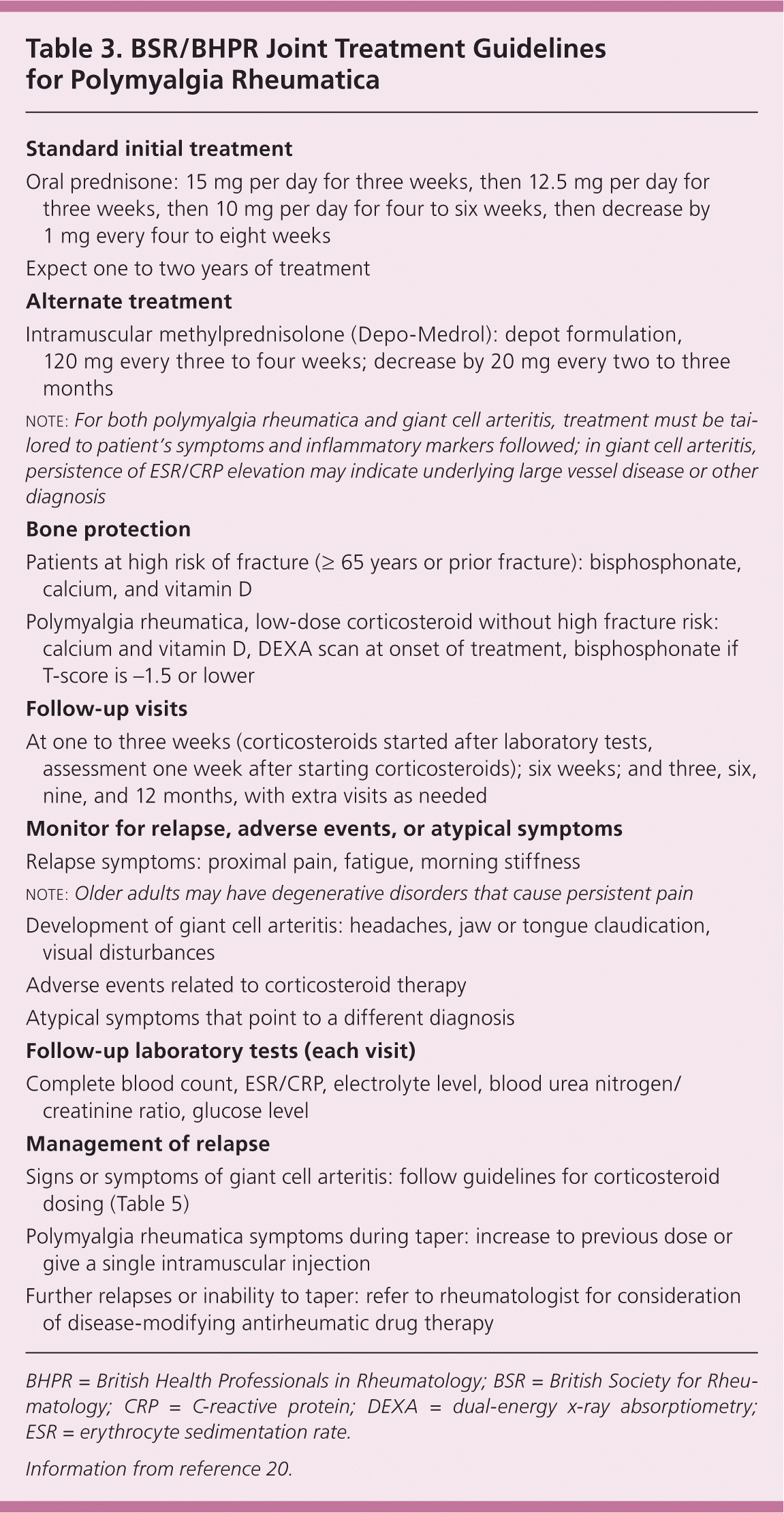 Table 3. BSR/BHPR Joint Treatment Guidelines for Polymyalgia Rheumatica

Standard initial treatment

Oral prednisone: 15 mg per day for three weeks, then 12.5 mg per day for three weeks, then 10 mg per day for four to six weeks, then decrease by 1 mg every four to eight weeks

Expect one to two years of treatment

Alternate treatment

Intramuscular methylprednisolone (Depo-Medrol): depot formulation, 120 mg every three to four weeks; decrease by 20 mg every two to three months

NOTE: For both polymyalgia rheumatica and giant cell arteritis, treatment must be tailored to patient's symptoms and inflammatory markers followed; in giant cell arteritis, persistence of ESR/CRP elevation may indicate underlying large vessel disease or other diagnosis

Bone protection

Patients at high risk of fracture (≥ 65 years or prior fracture): bisphosphonate, calcium, and vitamin D

Polymyalgia rheumatica, low-dose corticosteroid without high fracture risk: calcium and vitamin D, DEXA scan at onset of treatment, bisphosphonate if T-score is –1.5 or lower

Follow-up visits

At one to three weeks (corticosteroids started after laboratory tests, assessment one week after starting corticosteroids); six weeks; and three, six, nine, and 12 months, with extra visits as needed

Monitor for relapse, adverse events, or atypical symptoms

Relapse symptoms: proximal pain, fatigue, morning stiffness

NOTE: Older adults may have degenerative disorders that cause persistent pain

Development of giant cell arteritis: headaches, jaw or tongue claudication, visual disturbances

Adverse events related to corticosteroid therapy

Atypical symptoms that point to a different diagnosis

Follow-up laboratory tests (each visit)

Complete blood count, ESR/CRP, electrolyte level, blood urea nitrogen/creatinine ratio, glucose level

Management of relapse

Signs or symptoms of giant cell arteritis: follow guidelines for corticosteroid dosing (Table 5)

Polymyalgia rheumatica symptoms during taper: increase to previous dose or give a single intramuscular injection

Further relapses or inability to taper: refer to rheumatologist for consideration of disease-modifying antirheumatic drug therapy

BHPR = British Health Professionals in Rheumatology; BSR = British Society for Rheumatology; CRP = C-reactive protein; DEXA = dual-energy x-ray absorptiometry; ESR = erythrocyte sedimentation rate.

Information from reference 20.